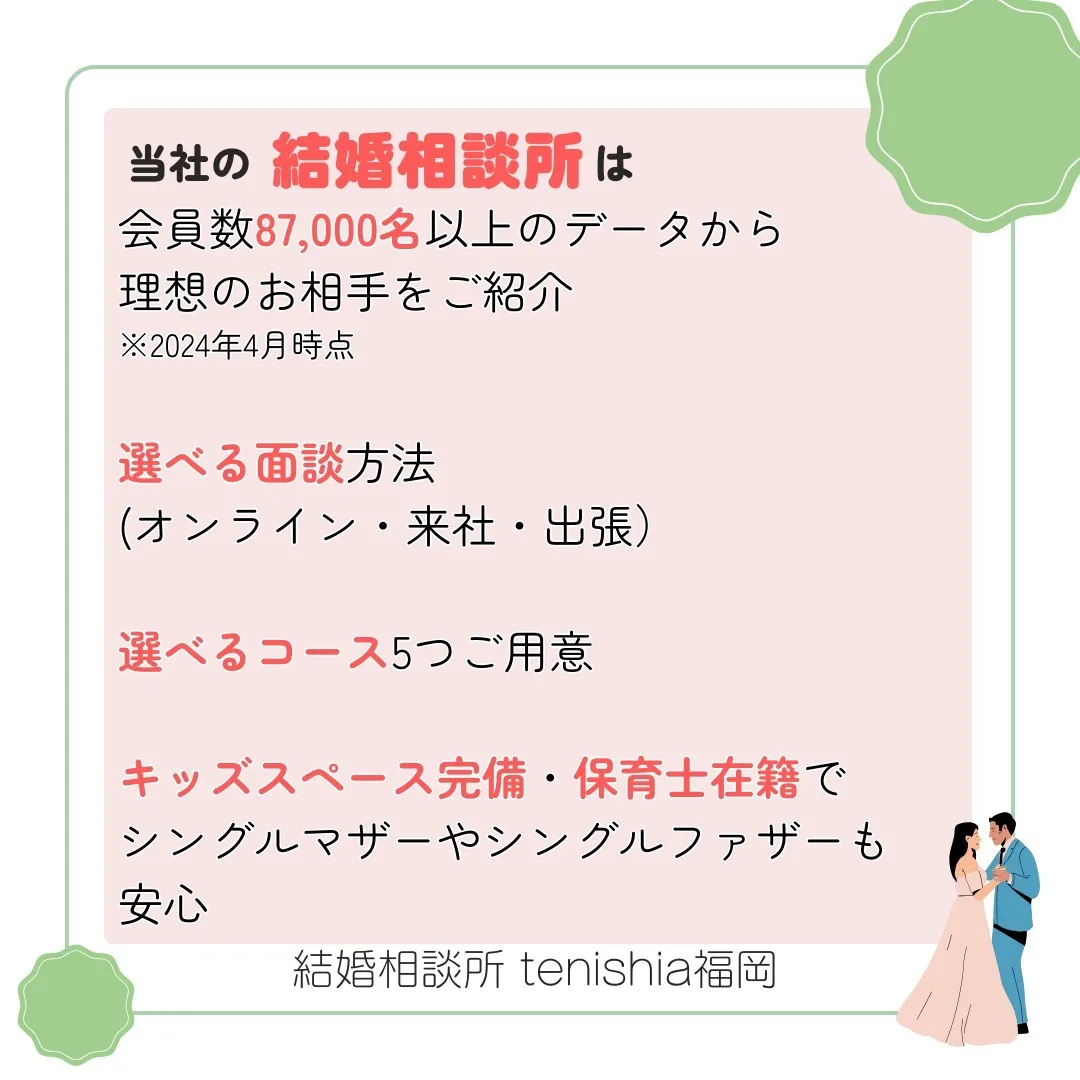 当社の 結婚相談所は
会員数87,000名以上のデータから
理想のお相手をご紹介
※2024年4月時点

選べる面談方法
(オンライン・来社・出張)

選べるコース5つご用意

キッズスペース完備・保育士在籍で
シングルマザーやシングルファザーも
安心

結婚相談所 tenishia福岡